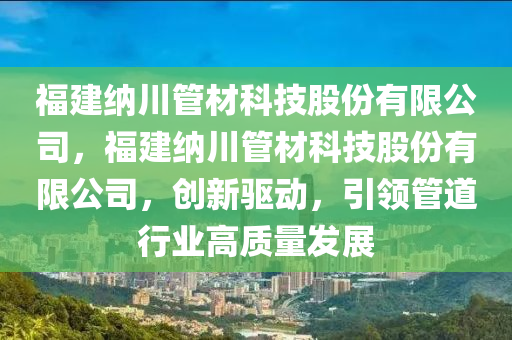 福建纳川管材科技股份有限公司，福建纳川管材科技股份有限公司，创新驱动，引领管道行业高质量发展